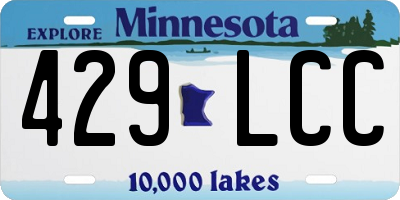 EXPLORE Minnesota

429 LCC

10,000 lakes